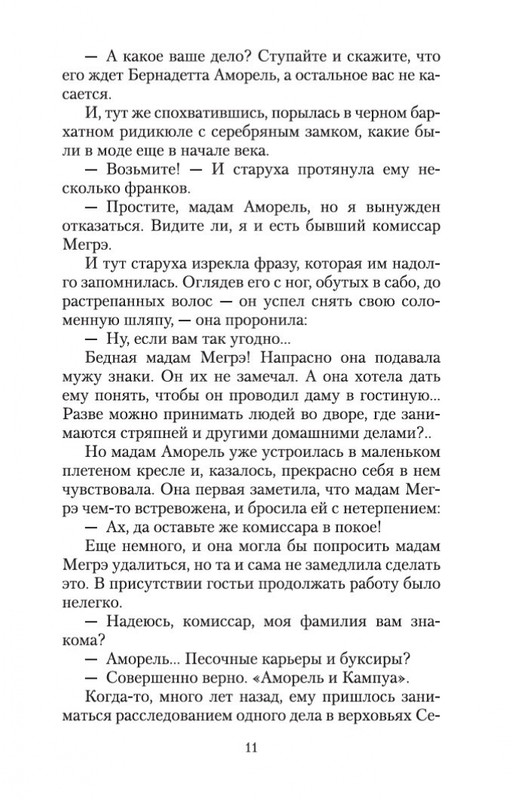 — А какое ваше дело? Ступайте и скажите, что его ждет Бернадетта Аморель, а остальное вас не касается.

И, тут же спохватившись, порылась в черном бархатном ридикюле с серебряным замком, какие были в моде еще в начале века.

— Возьмите! — И старуха протянула ему несколько франков.

— Простите, мадам Аморель, но я вынужден отказаться. Видите ли, я и есть бывший комиссар Мегрэ.

И тут старуха изрекла фразу, которая им надолго запомнилась. Оглядев его с ног, обутых в сабо, до растрепанных волос — он успел снять свою соломенную шляпу, — она проронила:

— Ну, если вам так угодно...

Бедная мадам Мегрэ! Напрасно она подавала мужу знаки. Он их не замечал. А она хотела дать ему понять, чтобы он проводил даму в гостиную... Разве можно принимать людей во дворе, где занимаются стряпней и другими домашними делами?..

Но мадам Аморель уже устроилась в маленьком плетеном кресле и, казалось, прекрасно себя в нем чувствовала. Она первая заметила, что мадам Мегрэ чем-то встревожена, и бросила ей с нетерпением:

— Ах, да оставьте же комиссара в покое!

Еще немного, и она могла бы попросить мадам Мегрэ удалиться, но та и сама не замедлила сделать это. В присутствии гостьи продолжать работу было нелегко.

— Надеюсь, комиссар, моя фамилия вам знакома?

— Аморель... Песочные карьеры и буксиры?

— Совершенно верно. «Аморель и Кампуа».

Когда-то, много лет назад, ему пришлось заниматься расследованием одного дела в верховьях Се-

11